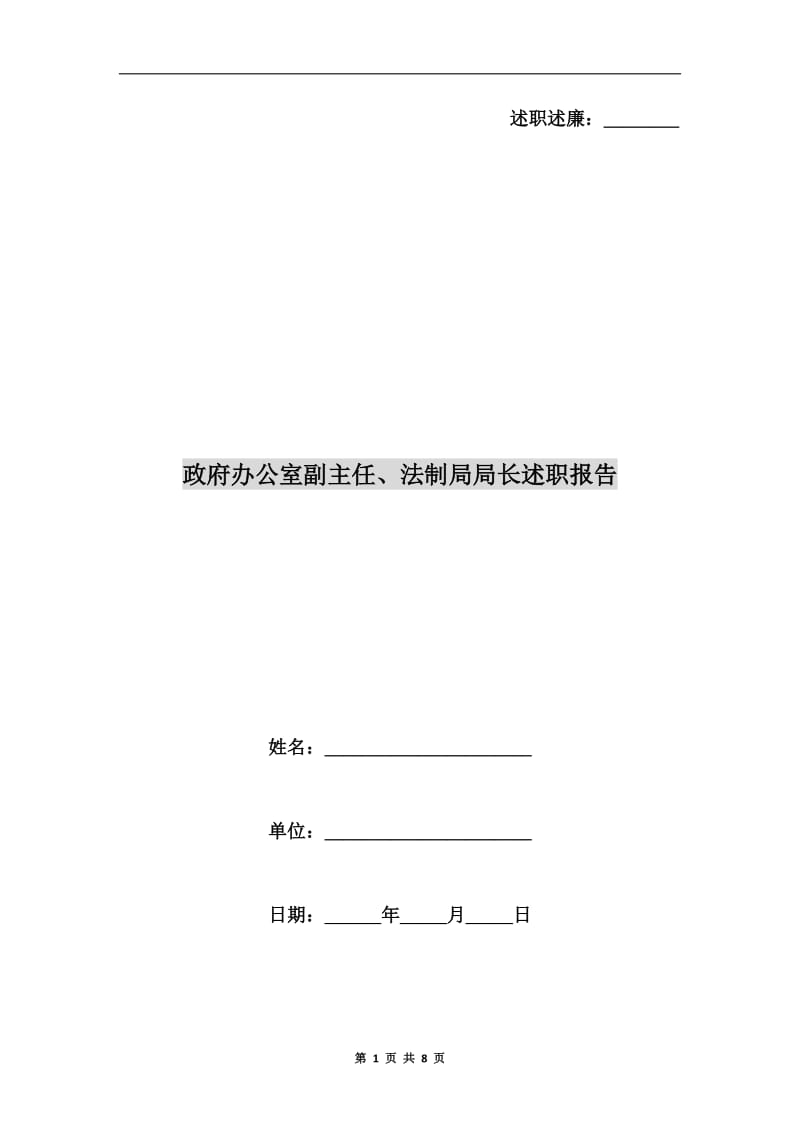 述职述廉：________

政府办公室副主任、法制局局长述职报告

姓名：______________________

单位：______________________

日期：______年_____月_____日

第 1 页 共 8 页